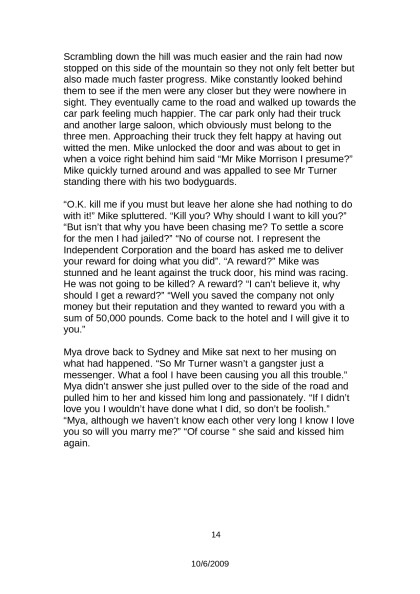 Scrambling down the hill was much easier and the rain had now stopped on this side of the mountain so they not only felt better but also made much faster progress. Mike constantly looked behind them to see if the men were any closer but they were nowhere in sight. They eventually came to the road and walked up towards the car park feeling much happier. The car park only had their truck and another large saloon, which obviously must belong to the three men. Approaching their truck they felt happy at having out witted the men. Mike unlocked the door and was about to get in when a voice right behind him said "Mr Mike Morrison I presume?" Mike quickly turned around and was appalled to see Mr Turner standing there with his two bodyguards.

"O.K. kill me if you must but leave her alone she had nothing to do with it!" Mike spluttered. "Kill you? Why should I want to kill you?" "But isn't that why you have been chasing me? To settle a score for the men I had jailed?" "No of course not. I represent the Independent Corporation and the board has asked me to deliver your reward for doing what you did". "A reward?" Mike was stunned and he leant against the truck door, his mind was racing. He was not going to be killed? A reward? "I can't believe it, why should I get a reward?" "Well you saved the company not only money but their reputation and they wanted to reward you with a sum of 50,000 pounds. Come back to the hotel and I will give it to you."

Mya drove back to Sydney and Mike sat next to her musing on what had happened. "So Mr Turner wasn't a gangster just a messenger. What a fool I have been causing you all this trouble." Mya didn't answer she just pulled over to the side of the road and pulled him to her and kissed him long and passionately. "If I didn't love you I wouldn't have done what I did, so don't be foolish." "Mya, although we haven't know each other very long I know I love you so will you marry me?" "Of course " she said and kissed him again.

14

10/6/2009